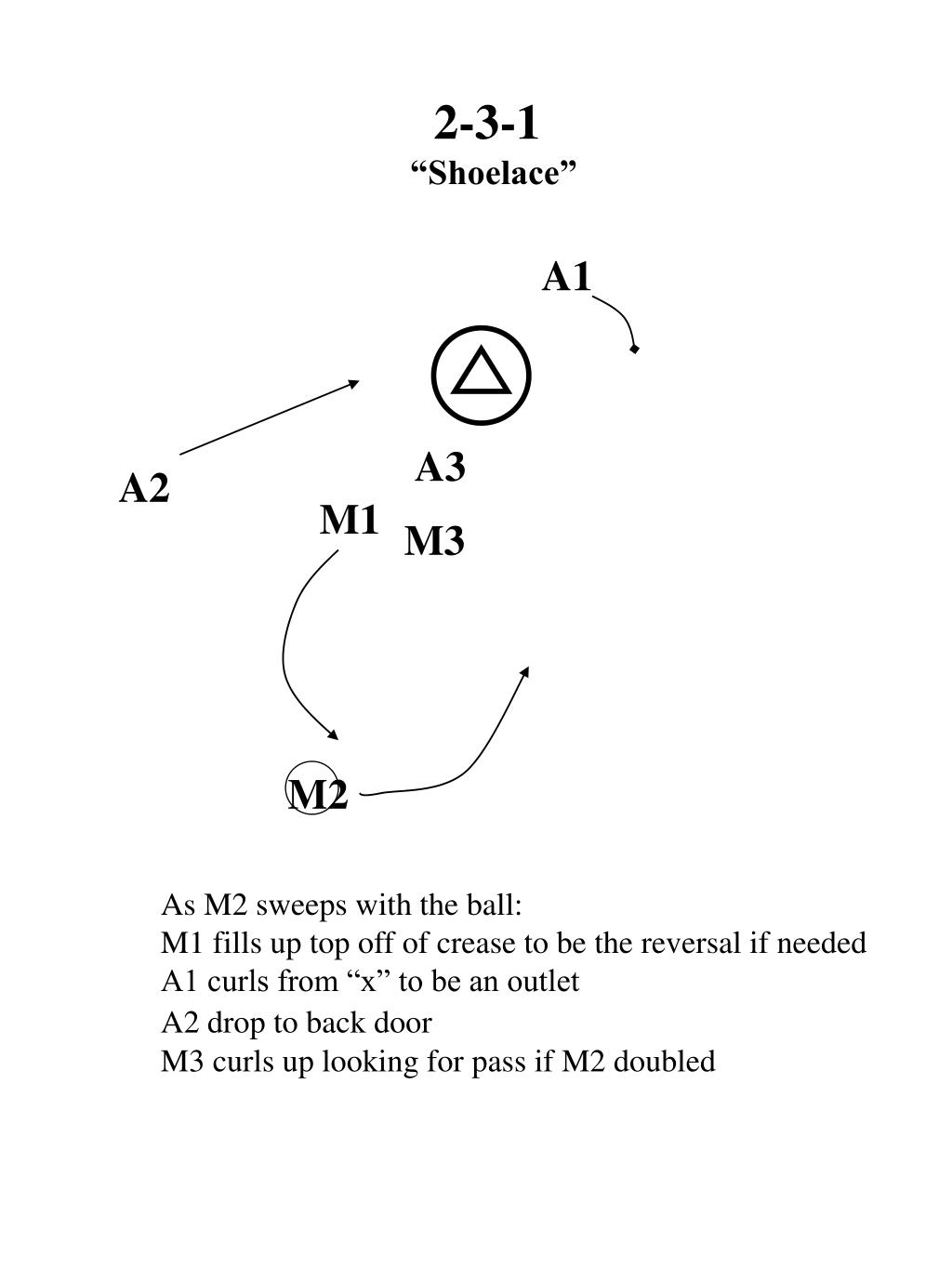 2-3-1
“Shoelace”

A1

A2

A3

M1

M3

M2

As M2 sweeps with the ball:
M1 fills up top off of crease to be the reversal if needed
A1 curls from “x” to be an outlet
A2 drop to back door
M3 curls up looking for pass if M2 doubled